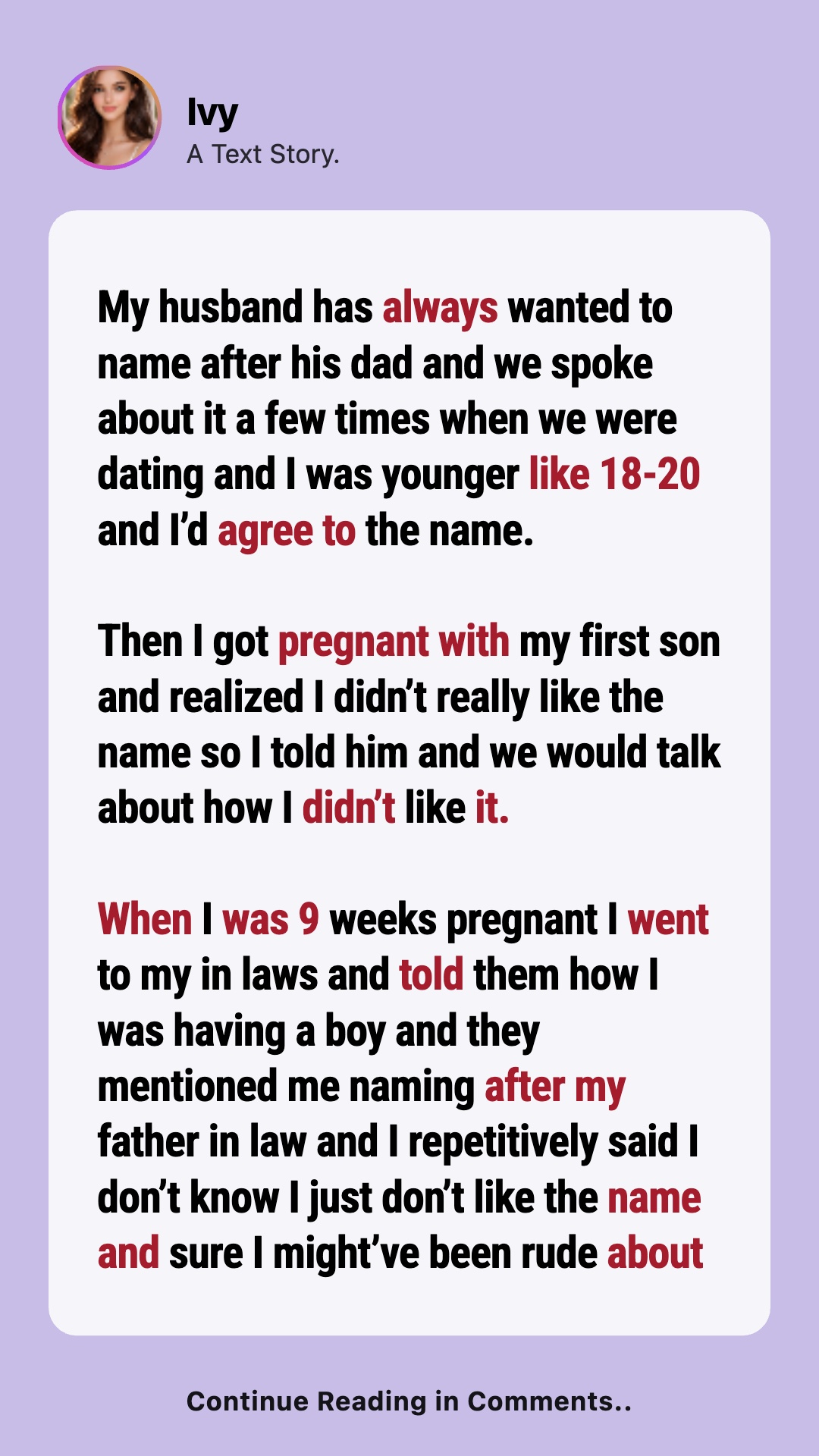 Ivy
A Text Story.

My husband has always wanted to name after his dad and we spoke about it a few times when we were dating and I was younger like 18-20 and I'd agree to the name.

Then I got pregnant with my first son and realized I didn't really like the name so I told him and we would talk about how I didn't like it.

When I was 9 weeks pregnant I went to my in laws and told them how I was having a boy and they mentioned me naming after my father in law and I repetitively said I don't know I just don't like the name and sure I might've been rude about

Continue Reading in Comments..